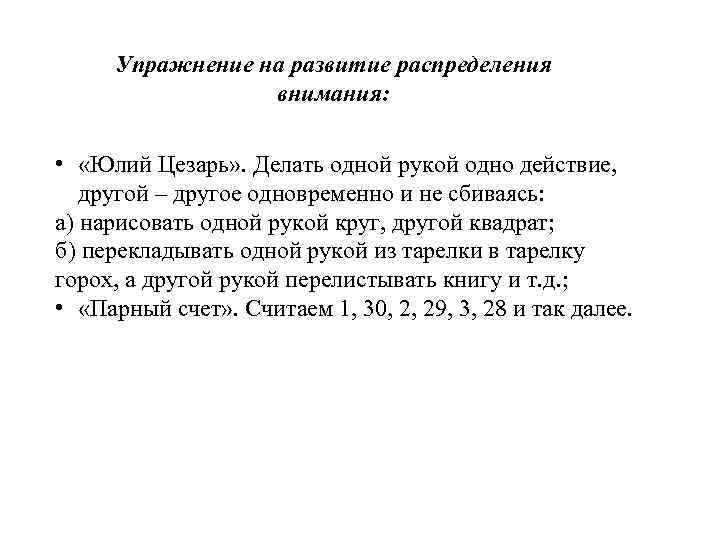 Упражнение на развитие распределения внимания:

• «Юлий Цезарь». Делать одной рукой одно действие, другой – другое одновременно и не сбиваясь:
а) нарисовать одной рукой круг, другой квадрат;
б) перекладывать одной рукой из тарелки в тарелку горох, а другой рукой перелистывать книгу и т.д.;
• «Парный счет». Считаем 1, 30, 2, 29, 3, 28 и так далее.